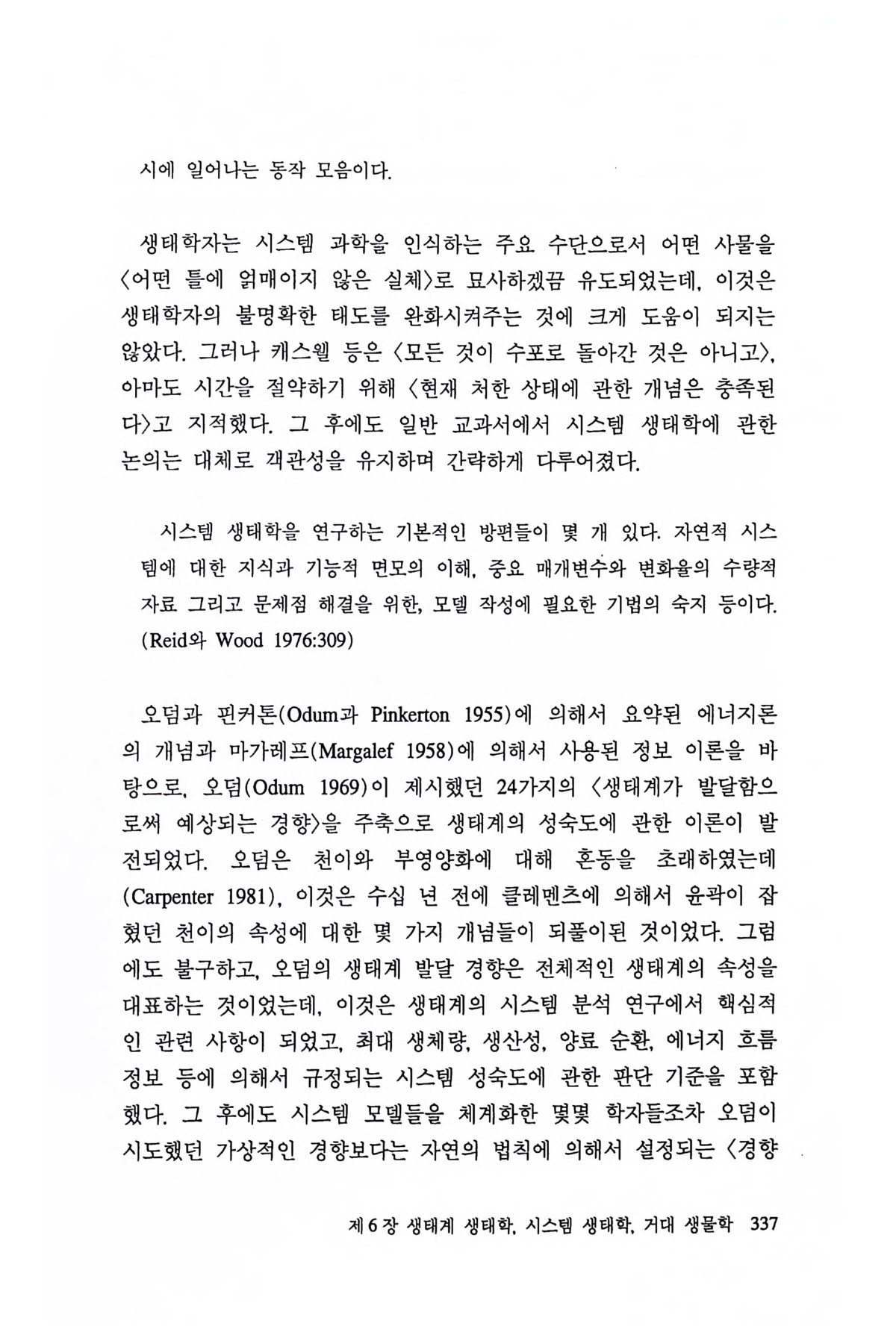 시에 일어나는 동작 모음이다.

생태학자는 시스템 과학을 인식하는 주요 수단으로서 어떤 사물을 〈어떤 틀에 얽매이지 않은 실체〉로 묘사하겠끔 유도되었는데, 이것은 생태학자의 불명확한 태도를 완화시켜주는 것에 크게 도움이 되지는 않았다. 그러나 캐스웰 등은 〈모든 것이 수포로 돌아간 것은 아니고〉, 아마도 시간을 절약하기 위해 〈현재 처한 상태에 관한 개념은 충족된다〉고 지적했다. 그 후에도 일반 교과서에서 시스템 생태학에 관한 논의는 대체로 객관성을 유지하며 간략하게 다루어졌다.

시스템 생태학을 연구하는 기본적인 방편들이 몇 개 있다. 자연적 시스템에 대한 지식과 기능적 면모의 이해, 중요 매개변수와 변화율의 수량적 자료 그리고 문제점 해결을 위한, 모델 작성에 필요한 기법의 숙지 등이다. (Reid와 Wood 1976:309)

오덤과 핀커톤(Odum과 Pinkerton 1955)에 의해서 요약된 에너지론의 개념과 마가레프(Margalef 1958)에 의해서 사용된 정보 이론을 바탕으로, 오덤(Odum 1969)이 제시했던 24가지의 〈생태계가 발달함으로써 예상되는 경향〉을 주축으로 생태계의 성숙도에 관한 이론이 발전되었다. 오덤은 천이와 부영양화에 대해 혼동을 초래하였는데 (Carpenter 1981), 이것은 수십 년 전에 클레멘츠에 의해서 윤곽이 잡혔던 천이의 속성에 대한 몇 가지 개념들이 되풀이된 것이었다. 그럼에도 불구하고, 오덤의 생태계 발달 경향은 전체적인 생태계의 속성을 대표하는 것이었는데, 이것은 생태계의 시스템 분석 연구에서 핵심적인 관련 사항이 되었고, 최대 생체량, 생산성, 양료 순환, 에너지 흐름 정보 등에 의해서 규정되는 시스템 성숙도에 관한 판단 기준을 포함했다. 그 후에도 시스템 모델들을 체계화한 몇몇 학자들조차 오덤이 시도했던 가상적인 경향보다는 자연의 법칙에 의해서 설정되는 〈경향

제 6 장 생태계 생태학, 시스템 생태학, 거대 생물학 337